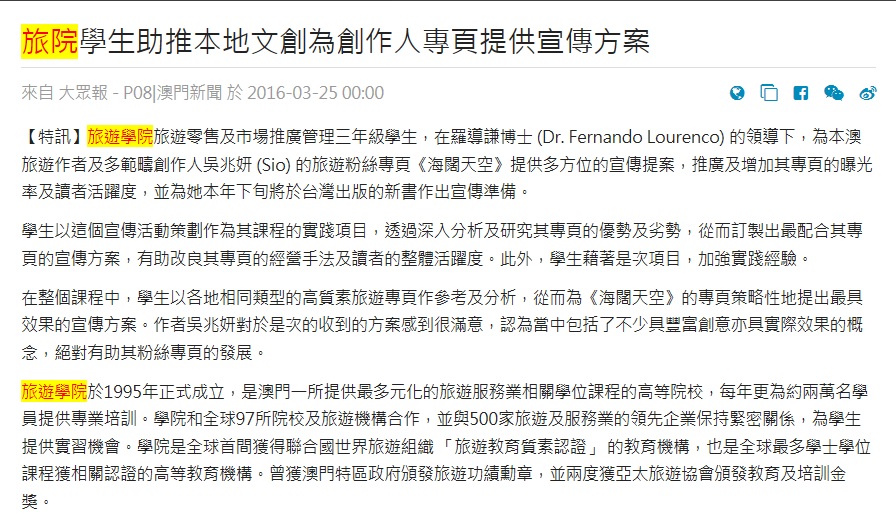 旅院學生助推本地文創為創作人專頁提供宣傳方案

來自 大眾報 - P08|澳門新聞 於 2016-03-25 00:00

【特訊】旅遊學院旅遊零售及市場推廣管理三年級學生，在羅導謙博士 (Dr. Fernando Lourenco) 的領導下，為本澳旅遊作者及多範疇創作人吳兆妍 (Sio) 的旅遊粉絲專頁《海闊天空》提供多方位的宣傳提案，推廣及增加其專頁的曝光率及讀者活躍度，並為她本年下旬將於台灣出版的新書作出宣傳準備。

學生以這個宣傳活動策劃作為其課程的實踐項目，透過深入分析及研究其專頁的優勢及劣勢，從而訂製出最配合其專頁的宣傳方案，有助改良其專頁的經營手法及讀者的整體活躍度。此外，學生藉著是次項目，加強實踐經驗。

在整個課程中，學生以各地相同類型的高質素旅遊專頁作參考及分析，從而為《海闊天空》的專頁策略性地提出最具效果的宣傳方案。作者吳兆妍對於是次的收到的方案感到很滿意，認為當中包括了不少具豐富創意亦具實際效果的概念，絕對有助其粉絲專頁的發展。

旅遊學院於1995年正式成立，是澳門一所提供最多元化的旅遊服務業相關學位課程的高等院校，每年更為約兩萬名學員提供專業培訓。學院和全球97所院校及旅遊機構合作，並與500家旅遊及服務業的領先企業保持緊密關係，為學生提供實習機會。學院是全球首間獲得聯合國世界旅遊組織「旅遊教育質素認證」的教育機構，也是全球最多學士學位課程獲相關認證的高等教育機構。曾獲澳門特區政府頒發旅遊功績勳章，並兩度獲亞太旅遊協會頒發教育及培訓金獎。